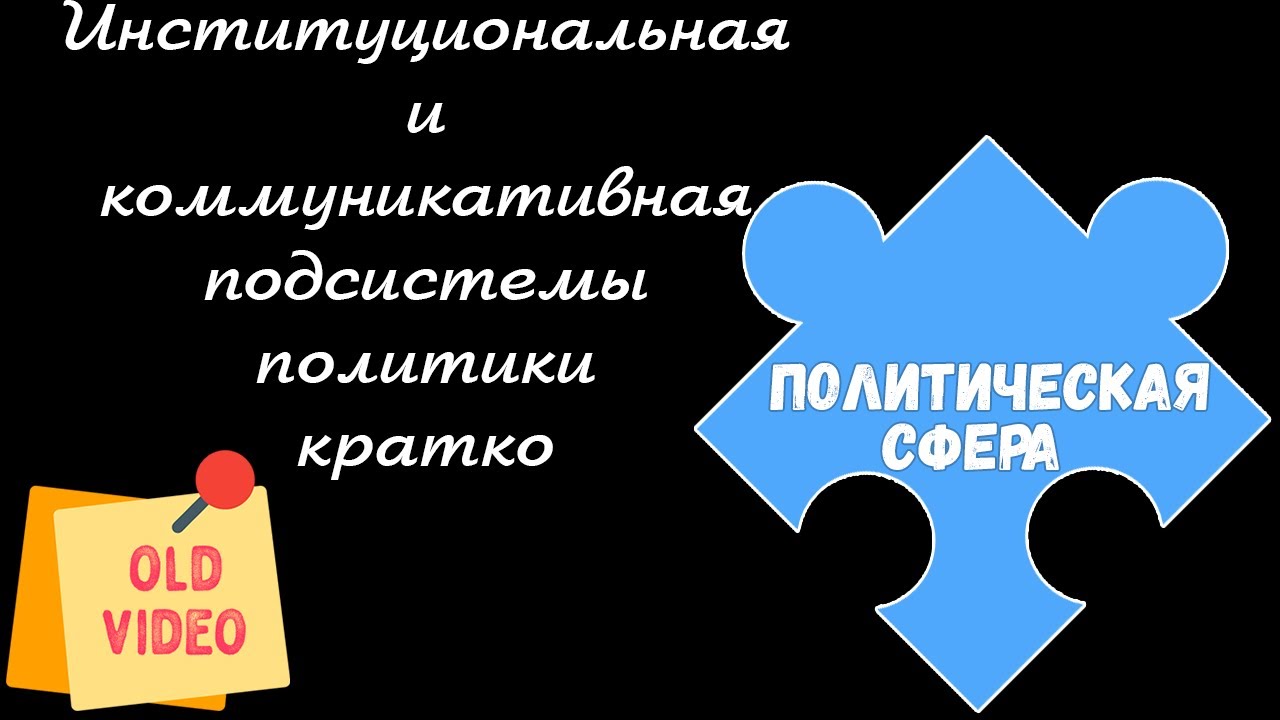 Институциональная и коммуникативная подсистемы политики кратко

ПОЛИТИЧЕСКАЯ СФЕРА

OLD VIDEO